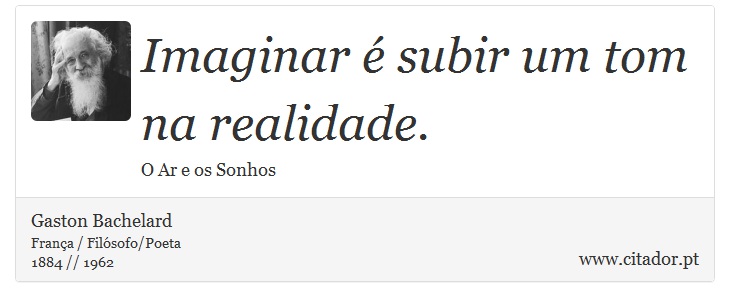 Imaginar é subir um tom na realidade.

O Ar e os Sonhos

Gaston Bachelard
França / Filósofo/Poeta
1884 // 1962

www.citador.pt